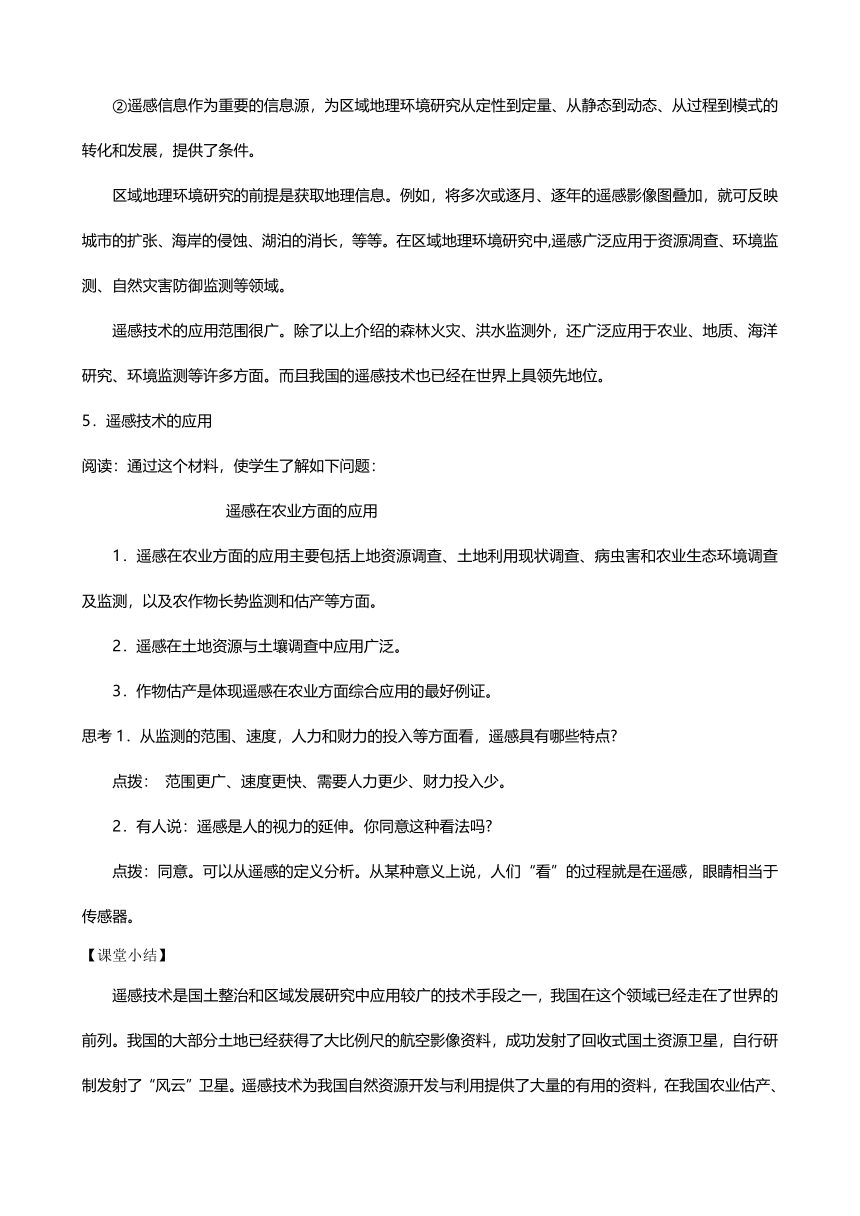 ②遥感信息作为重要的信息源，为区域地理环境研究从定性到定量、从静态到动态、从过程到模式的转化和发展，提供了条件。

区域地理环境研究的前提是获取地理信息。例如，将多次或逐月、逐年的遥感影像图叠加，就可反映城市的扩张、海岸的侵蚀、湖泊的消长，等等。在区域地理环境研究中,遥感广泛应用于资源调查、环境监测、自然灾害防御监测等领域。

遥感技术的应用范围很广。除了以上介绍的森林火灾、洪水监测外，还广泛应用于农业、地质、海洋研究、环境监测等许多方面。而且我国的遥感技术也已经在世界上具领先地位。

5．遥感技术的应用

阅读：通过这个材料，使学生了解如下问题：

遥感在农业方面的应用

1．遥感在农业方面的应用主要包括上地资源调查、土地利用现状调查、病虫害和农业生态环境调查及监测，以及农作物长势监测和估产等方面。

2．遥感在土地资源与土壤调查中应用广泛。

3．作物估产是体现遥感在农业方面综合应用的最好例证。

思考 1．从监测的范围、速度，人力和财力的投入等方面看，遥感具有哪些特点?

点拨： 范围更广、速度更快、需要人力更少、财力投入少。

2．有人说：遥感是人的视力的延伸。你同意这种看法吗?

点拨：同意。可以从遥感的定义分析。从某种意义上说，人们“看”的过程就是在遥感，眼睛相当于传感器。

【课堂小结】

遥感技术是国土整治和区域发展研究中应用较广的技术手段之一，我国在这个领域已经走在了世界的前列。我国的大部分土地已经获得了大比例尺的航空影像资料，成功发射了回收式国土资源卫星，自行研制发射了“风云”卫星。遥感技术为我国自然资源开发与利用提供了大量的有用的资料，在我国农业估产、